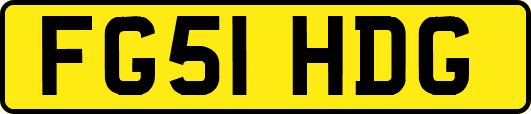 FG51 HDG